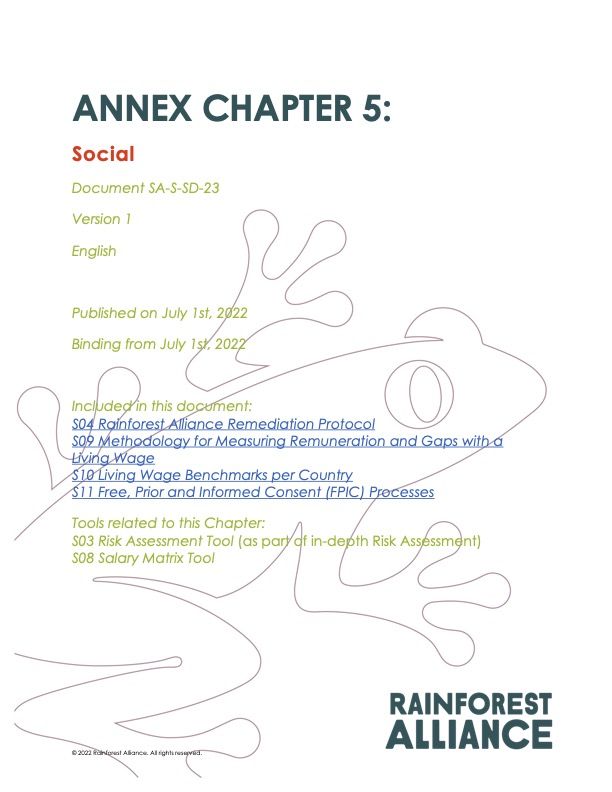 ANNEX CHAPTER 5:

Social

Document SA-S-SD-23

Version 1

English

Published on July 1st, 2022

Binding from July 1st, 2022

Included in this document:
S04 Rainforest Alliance Remediation Protocol
S09 Methodology for Measuring Remuneration and Gaps with a Living Wage
S10 Living Wage Benchmarks per Country
S11 Free, Prior and Informed Consent (FPIC) Processes

Tools related to this Chapter:
S03 Risk Assessment Tool (as part of in-depth Risk Assessment)
S08 Salary Matrix Tool

RAINFOREST ALLIANCE

© 2022 Rainforest Alliance. All rights reserved.